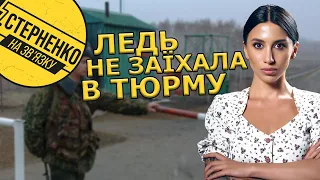 СТЕРНЕНКО
НА ЗВ'ЯЗКУ

ЛЕДЬ НЕ ЗАЇХАЛА В ТЮРМУ